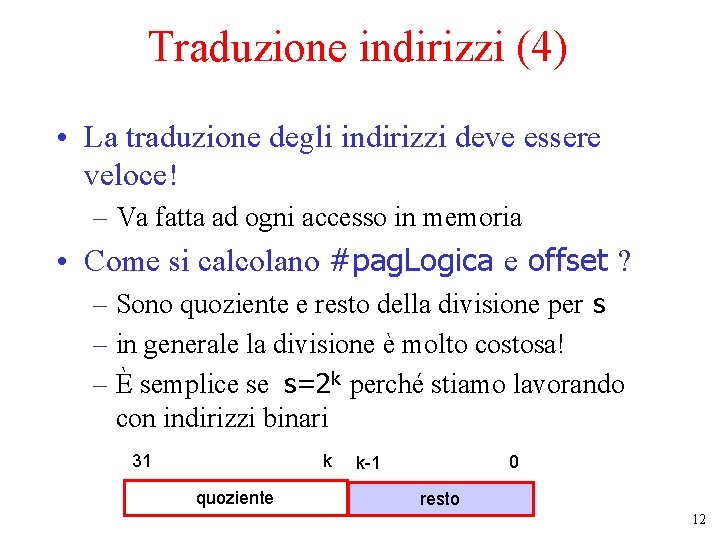 Traduzione indirizzi (4)

• La traduzione degli indirizzi deve essere veloce!

– Va fatta ad ogni accesso in memoria

• Come si calcolano #pagLogica e offset ?

– Sono quoziente e resto della divisione per s

– in generale la divisione è molto costosa!

– È semplice se $s=2^k$ perché stiamo lavorando con indirizzi binari

31 k k-1 0

quoziente resto

12